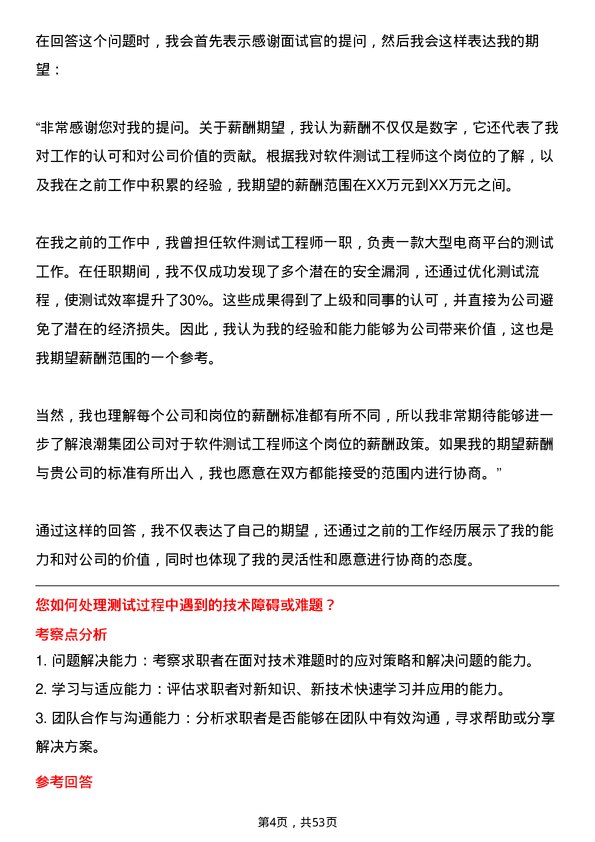 在回答这个问题时，我会首先表示感谢面试官的提问，然后我会这样表达我的期望：

“非常感谢您对我的提问。关于薪酬期望，我认为薪酬不仅仅是数字，它还代表了我对工作的认可和对公司价值的贡献。根据我对软件测试工程师这个岗位的了解，以及我在之前工作中积累的经验，我期望的薪酬范围在XX万元到XX万元之间。

在我之前的工作中，我曾担任软件测试工程师一职，负责一款大型电商平台的测试工作。在任职期间，我不仅成功发现了多个潜在的安全漏洞，还通过优化测试流程，使测试效率提升了30%。这些成果得到了上级和同事的认可，并直接为公司避免了潜在的经济损失。因此，我认为我的经验和能力能够为公司带来价值，这也是我期望薪酬范围的一个参考。

当然，我也理解每个公司和岗位的薪酬标准都有所不同，所以我非常期待能够进一步了解浪潮集团公司对于软件测试工程师这个岗位的薪酬政策。如果我的期望薪酬与贵公司的标准有所出入，我也愿意在双方都能接受的范围内进行协商。”

通过这样的回答，我不仅表达了自己的期望，还通过之前的工作经历展示了我的能力和对公司的价值，同时也体现了我的灵活性和愿意进行协商的态度。

您如何处理测试过程中遇到的技术障碍或难题？

考察点分析

1. 问题解决能力：考察求职者在面对技术难题时的应对策略和解决问题的能力。

2. 学习与适应能力：评估求职者对新知识、新技术快速学习并应用的能力。

3. 团队合作与沟通能力：分析求职者是否能够在团队中有效沟通，寻求帮助或分享解决方案。

参考回答

第4页，共53页